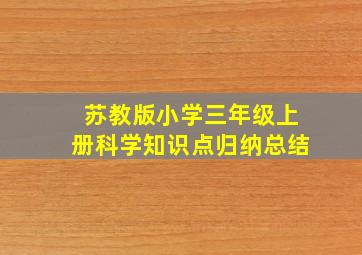 苏教版小学三年级上册科学知识点归纳总结